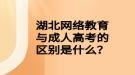 湖北网络教育与成人高考的区别是什么?